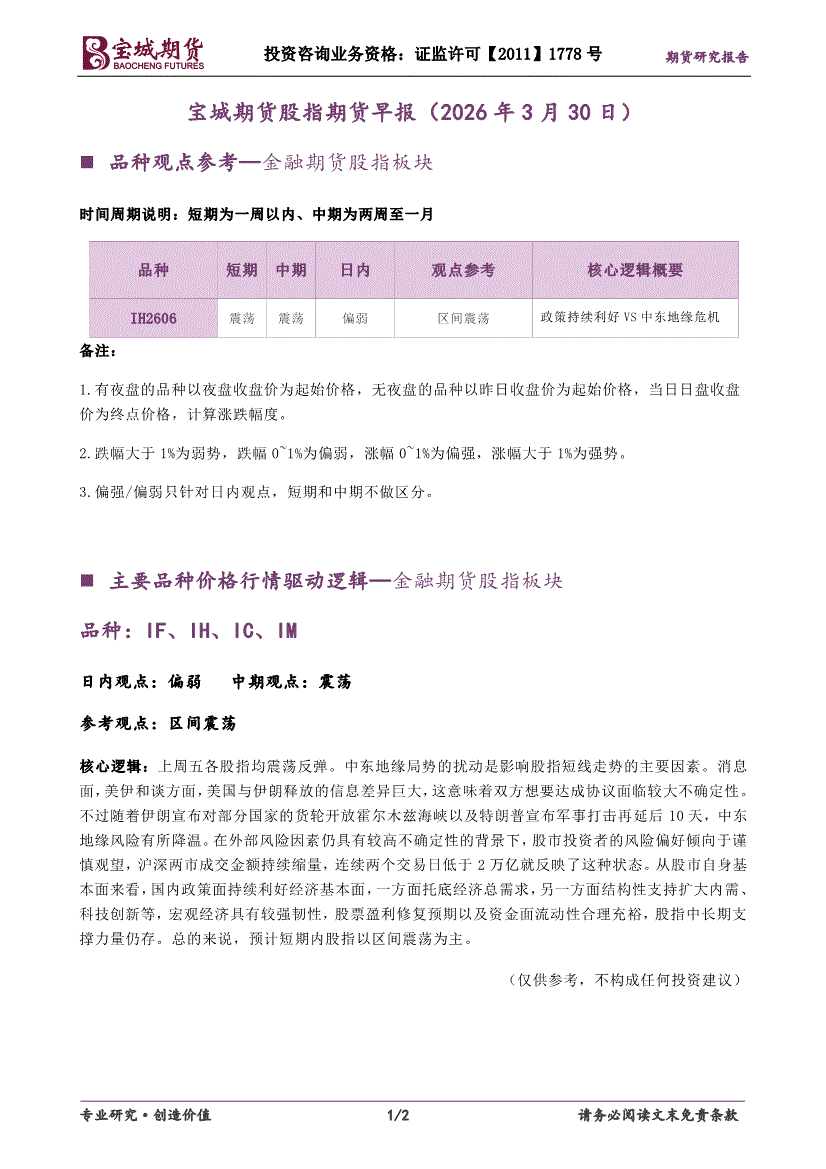 宝城期货
BAOCHENG FUTURES
投资咨询业务资格：证监许可【2011】1778 号
期货研究报告

宝城期货股指期货早报（2026 年 3 月 30 日）

■ 品种观点参考—金融期货股指板块

时间周期说明：短期为一周以内、中期为两周至一月

| 品种 | 短期 | 中期 | 日内 | 观点参考 | 核心逻辑概要 |
|---|---|---|---|---|---|
| IH2606 | 震荡 | 震荡 | 偏弱 | 区间震荡 | 政策持续利好 VS 中东地缘危机 |

备注：

1.有夜盘的品种以夜盘收盘价为起始价格，无夜盘的品种以昨日收盘价为起始价格，当日日盘收盘价为终点价格，计算涨跌幅度。

2.跌幅大于 1%为弱势，跌幅 0~1%为偏弱，涨幅 0~1%为偏强，涨幅大于 1%为强势。

3.偏强/偏弱只针对日内观点，短期和中期不做区分。

■ 主要品种价格行情驱动逻辑—金融期货股指板块

品种：IF、IH、IC、IM

日内观点：偏弱　　中期观点：震荡

参考观点：区间震荡

核心逻辑：上周五各股指均震荡反弹。中东地缘局势的扰动是影响股指短线走势的主要因素。消息面，美伊和谈方面，美国与伊朗释放的信息差异巨大，这意味着双方想要达成协议面临较大不确定性。不过随着伊朗宣布对部分国家的货轮开放霍尔木兹海峡以及特朗普宣布军事打击再延后 10 天，中东地缘风险有所降温。在外部风险因素仍具有较高不确定性的背景下，股市投资者的风险偏好倾向于谨慎观望，沪深两市成交金额持续缩量，连续两个交易日低于 2 万亿就反映了这种状态。从股市自身基本面来看，国内政策面持续利好经济基本面，一方面托底经济总需求，另一方面结构性支持扩大内需、科技创新等，宏观经济具有较强韧性，股票盈利修复预期以及资金面流动性合理充裕，股指中长期支撑力量仍存。总的来说，预计短期内股指以区间震荡为主。

（仅供参考，不构成任何投资建议）

专业研究·创造价值　　1/2　　请务必阅读文末免责条款